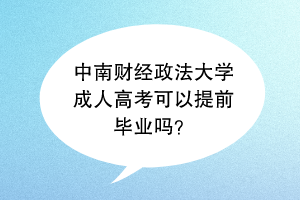 中南财经政法大学成人高考可以提前毕业吗?